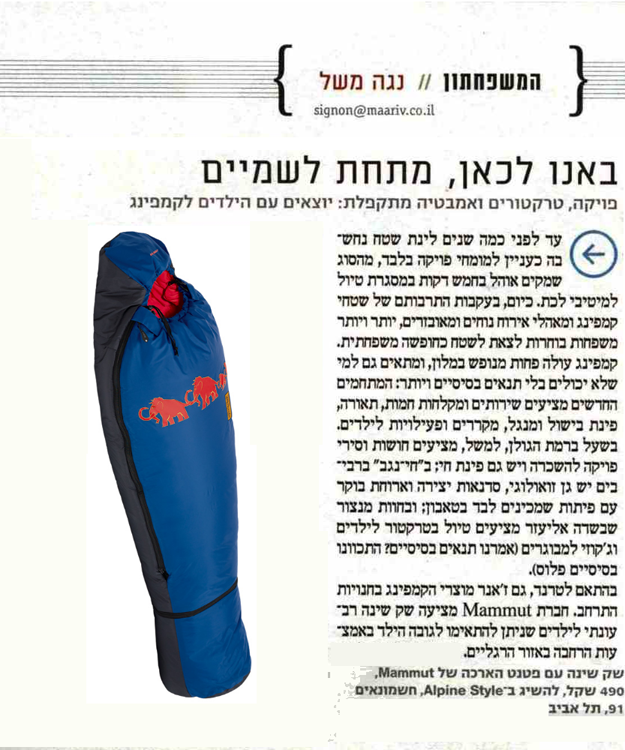 המשפחתון // נגה משל
signon@maariv.co.il

באנו לכאן, מתחת לשמיים

פויקה, טרקטורים ואמבטיה מתקפלת: יוצאים עם הילדים לקמפינג

עד לפני כמה שנים לינת שטח נחשבה כעניין למומחי פויקה בלבד, מהסוג שמקים אוהל בחמש דקות במסגרת טיול למיטיבי לכת. כיום, בעקבות התרבותם של שטחי קמפינג ומאהלי אירוח נוחים ומאובזרים, יותר ויותר משפחות בוחרות לצאת לשטח כחופשה משפחתית. קמפינג עולה פחות מנופש במלון, ומתאים גם למי שלא יכולים בלי תנאים בסיסיים ויותר: המתחמים החדשים מציעים שירותים ומקלחות חמות, תאורה, פינת בישול ומנגל, מקררים ופעילויות לילדים. בשעל ברמת הגולן, למשל, מציעים חושות וסירי פויקה להשכרה ויש גם פינת חי; ב"חי־נגב" ברביבים יש גן זואולוגי, סדנאות יצירה וארוחת בוקר עם פיתות שמכינים לבד בטאבון; ובחוות מנצור שבשדה אליעזר מציעים טיול בטרקטור לילדים וג'קוזי למבוגרים (אמרנו תנאים בסיסיים? התכוונו בסיסיים פלוס).

בהתאם לטרנד, גם ז'אנר מוצרי הקמפינג בחנויות התרחב. חברת Mammut מציעה שק שינה רב־עונתי לילדים שניתן להתאימו לגובה הילד באמצעות הרחבה באזור הרגליים.

שק שינה עם פטנט הארכה של Mammut, 490 שקל, להשיג ב־Alpine Style, חשמונאים 91, תל אביב